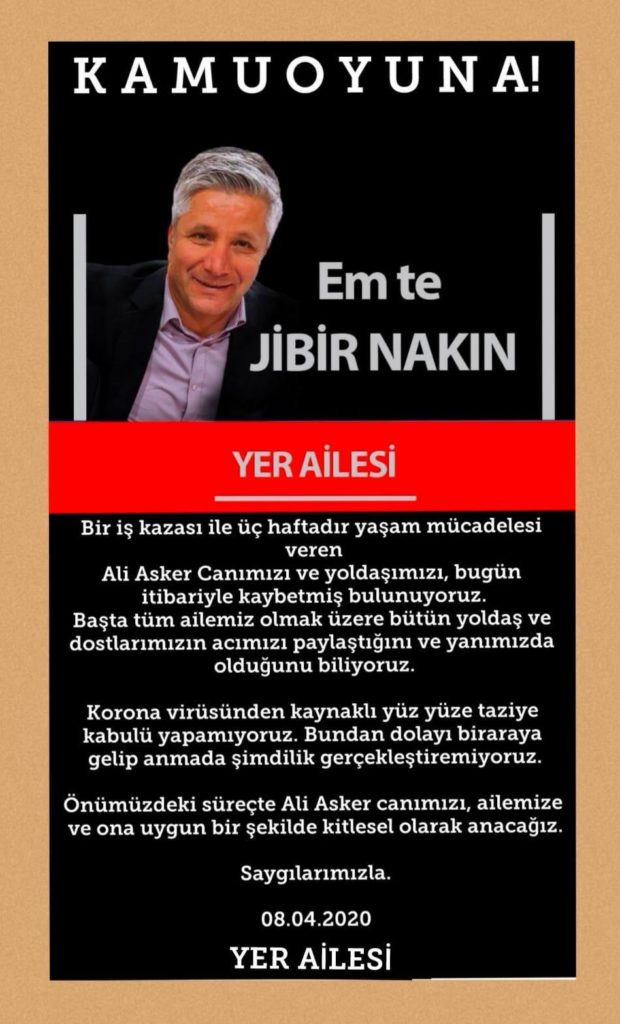 KAMUOYUNA!

Em te
JİBİR NAKIN

YER AİLESİ

Bir iş kazası ile üç haftadır yaşam mücadelesi veren
Ali Asker Canımızı ve yoldaşımızı, bugün itibariyle kaybetmiş bulunuyoruz.
Başta tüm ailemiz olmak üzere bütün yoldaş ve dostlarımızın acımızı paylaştığını ve yanımızda olduğunu biliyoruz.

Korona virüsünden kaynaklı yüz yüze taziye kabulü yapamıyoruz. Bundan dolayı biraraya gelip anmada şimdilik gerçekleştiremiyoruz.

Önümüzdeki süreçte Ali Asker canımızı, ailemize ve ona uygun bir şekilde kitlesel olarak anacağız.

Saygılarımızla.

08.04.2020

YER AİLESİ